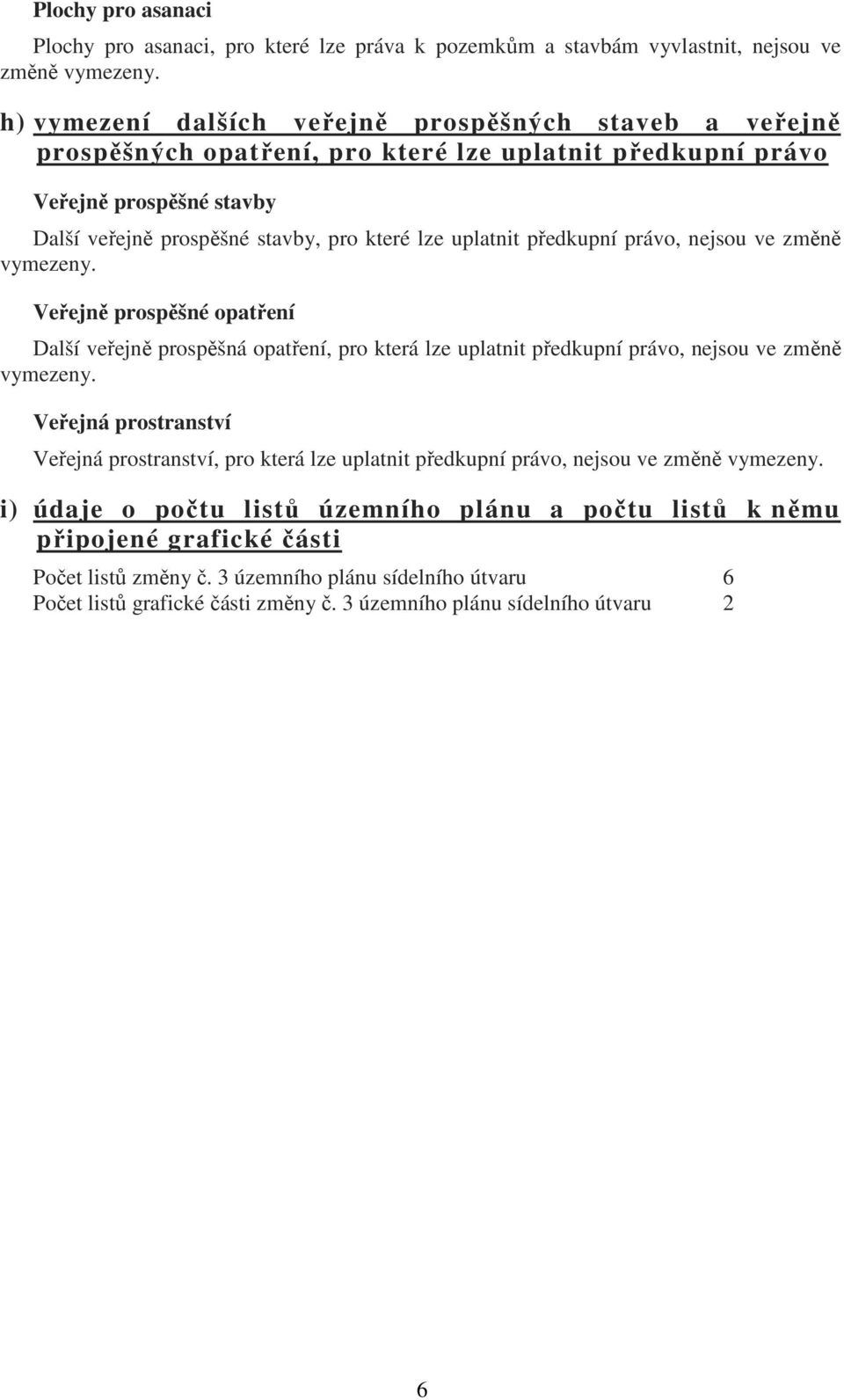 Plochy pro asanaci

Plochy pro asanaci, pro které lze práva k pozemkům a stavbám vyvlastnit, nejsou ve změně vymezeny.

h) vymezení dalších veřejně prospěšných staveb a veřejně prospěšných opatření, pro které lze uplatnit předkupní právo

Veřejně prospěšné stavby

Další veřejně prospěšné stavby, pro které lze uplatnit předkupní právo, nejsou ve změně vymezeny.

Veřejně prospěšné opatření

Další veřejně prospěšná opatření, pro která lze uplatnit předkupní právo, nejsou ve změně vymezeny.

Veřejná prostranství

Veřejná prostranství, pro která lze uplatnit předkupní právo, nejsou ve změně vymezeny.

i) údaje o počtu listů územního plánu a počtu listů k němu připojené grafické části

Počet listů změny č. 3 územního plánu sídelního útvaru 6
Počet listů grafické části změny č. 3 územního plánu sídelního útvaru 2

6